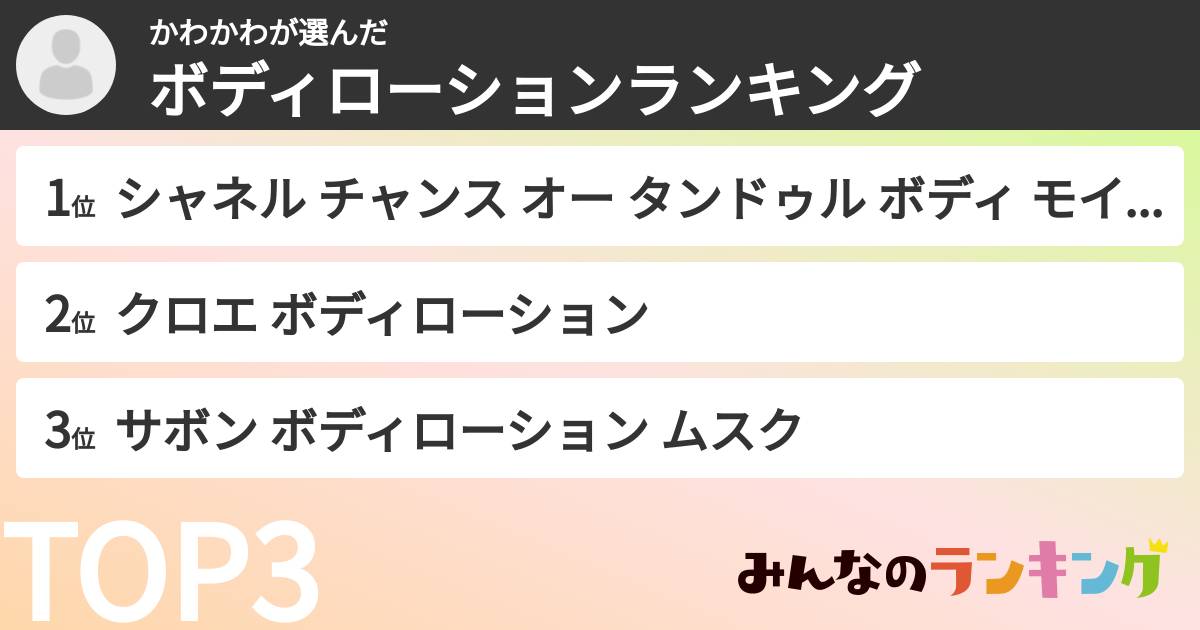 かわかわが選んだ
ボディローションランキング

1位 シャネル チャンス オー タンドゥル ボディ モイ...

2位 クロエ ボディローション

3位 サボン ボディローション ムスク

TOP3

みんなのランキング